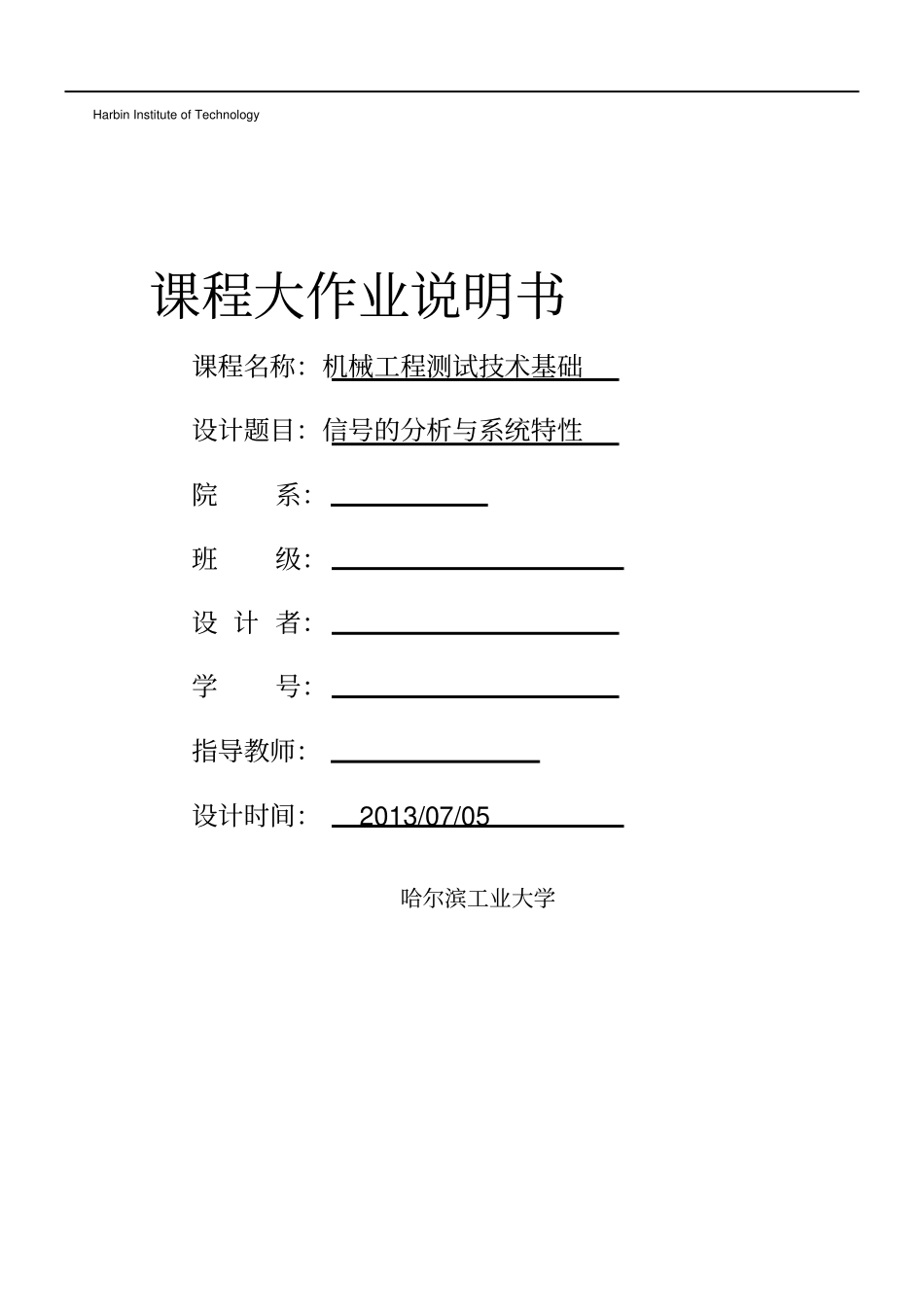 Harbin Institute of Technology

课程大作业说明书

课程名称：机械工程测试技术基础

设计题目：信号的分析与系统特性

院　　系：

班　　级：

设 计 者：

学　　号：

指导教师：

设计时间：　2013/07/05

哈尔滨工业大学